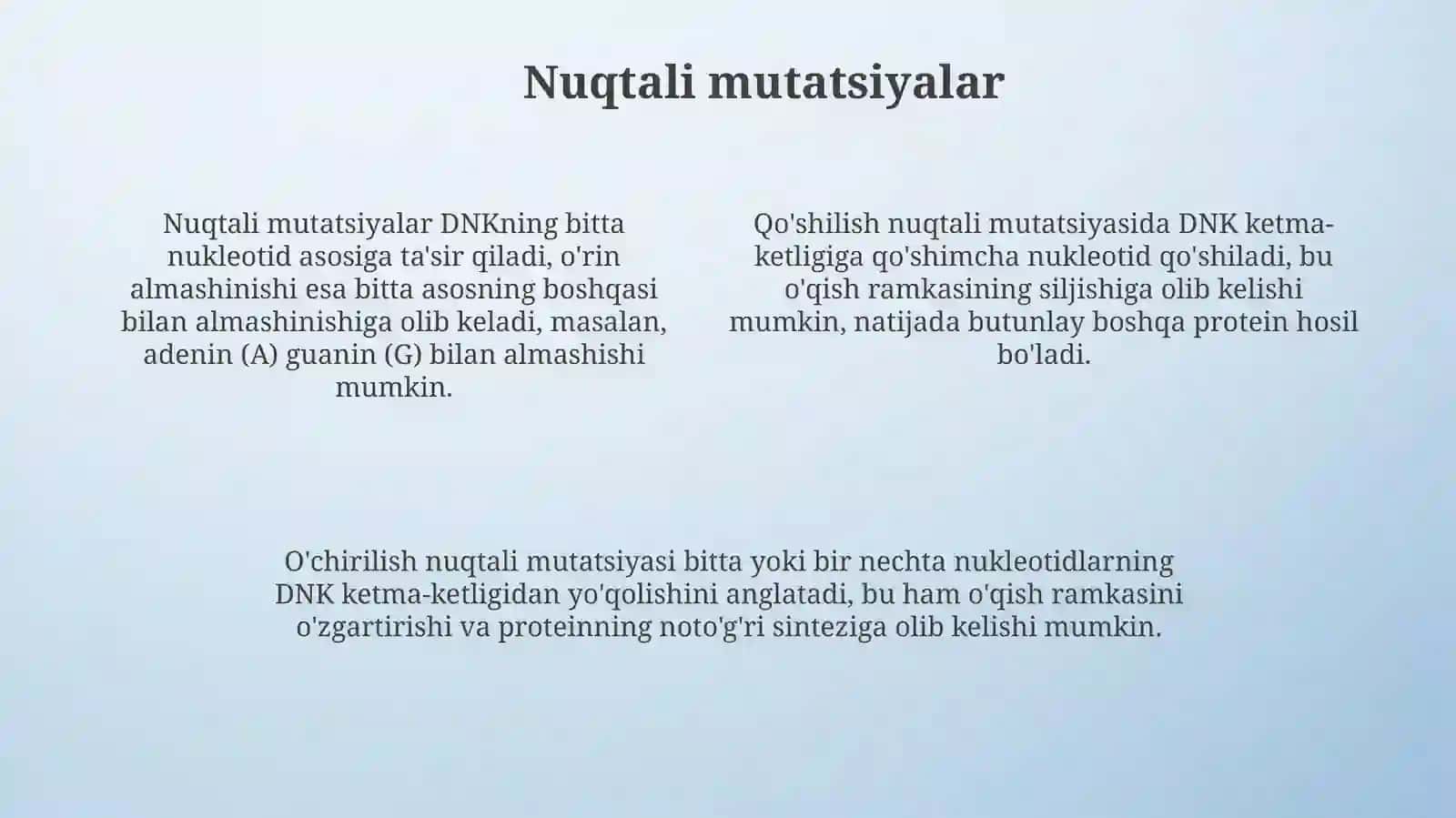 Nuqtali mutatsiyalar

Nuqtali mutatsiyalar DNKning bitta nukleotid asosiga ta'sir qiladi, o'rin almashinishi esa bitta asosning boshqasi bilan almashinishiga olib keladi, masalan, adenin (A) guanin (G) bilan almashishi mumkin.

Qo'shilish nuqtali mutatsiyasida DNK ketma-ketligiga qo'shimcha nukleotid qo'shiladi, bu o'qish ramkasining siljishiga olib kelishi mumkin, natijada butunlay boshqa protein hosil bo'ladi.

O'chirilish nuqtali mutatsiyasi bitta yoki bir nechta nukleotidlarning DNK ketma-ketligidan yo'qolishini anglatadi, bu ham o'qish ramkasini o'zgartirishi va proteinning noto'g'ri sinteziga olib kelishi mumkin.